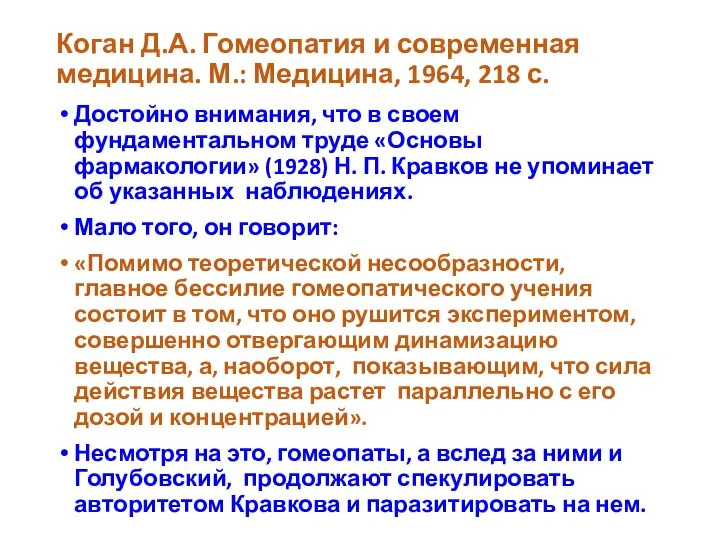 Коган Д.А. Гомеопатия и современная медицина. М.: Медицина, 1964, 218 с.

• Достойно внимания, что в своем фундаментальном труде «Основы фармакологии» (1928) Н. П. Кравков не упоминает об указанных наблюдениях.

• Мало того, он говорит:

• «Помимо теоретической несообразности, главное бессилие гомеопатического учения состоит в том, что оно рушится экспериментом, совершенно отвергающим динамизацию вещества, а, наоборот, показывающим, что сила действия вещества растет параллельно с его дозой и концентрацией».

• Несмотря на это, гомеопаты, а вслед за ними и Голубовский, продолжают спекулировать авторитетом Кравкова и паразитировать на нем.